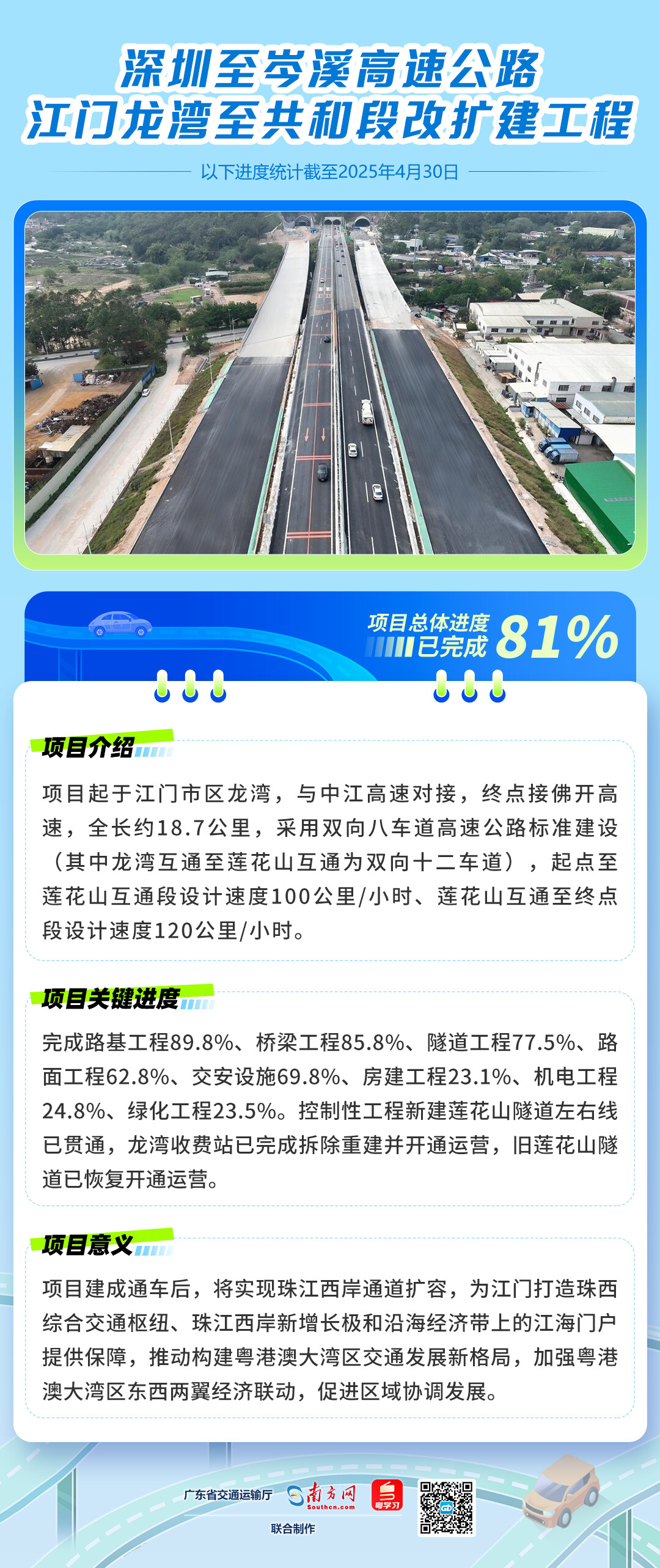 深圳至岑溪高速公路
江门龙湾至共和段改扩建工程

以下进度统计截至2025年4月30日

项目总体进度
已完成 81%

项目介绍

项目起于江门市区龙湾，与中江高速对接，终点接佛开高速，全长约18.7公里，采用双向八车道高速公路标准建设（其中龙湾互通至莲花山互通为双向十二车道），起点至莲花山互通段设计速度100公里/小时、莲花山互通至终点段设计速度120公里/小时。

项目关键进度

完成路基工程89.8%、桥梁工程85.8%、隧道工程77.5%、路面工程62.8%、交安设施69.8%、房建工程23.1%、机电工程24.8%、绿化工程23.5%。控制性工程新建莲花山隧道左右线已贯通，龙湾收费站已完成拆除重建并开通运营，旧莲花山隧道已恢复开通运营。

项目意义

项目建成通车后，将实现珠江西岸通道扩容，为江门打造珠西综合交通枢纽、珠江西岸新增长极和沿海经济带上的江海门户提供保障，推动构建粤港澳大湾区交通发展新格局，加强粤港澳大湾区东西两翼经济联动，促进区域协调发展。

广东省交通运输厅 南方网 Southcn.com 粤学习
联合制作